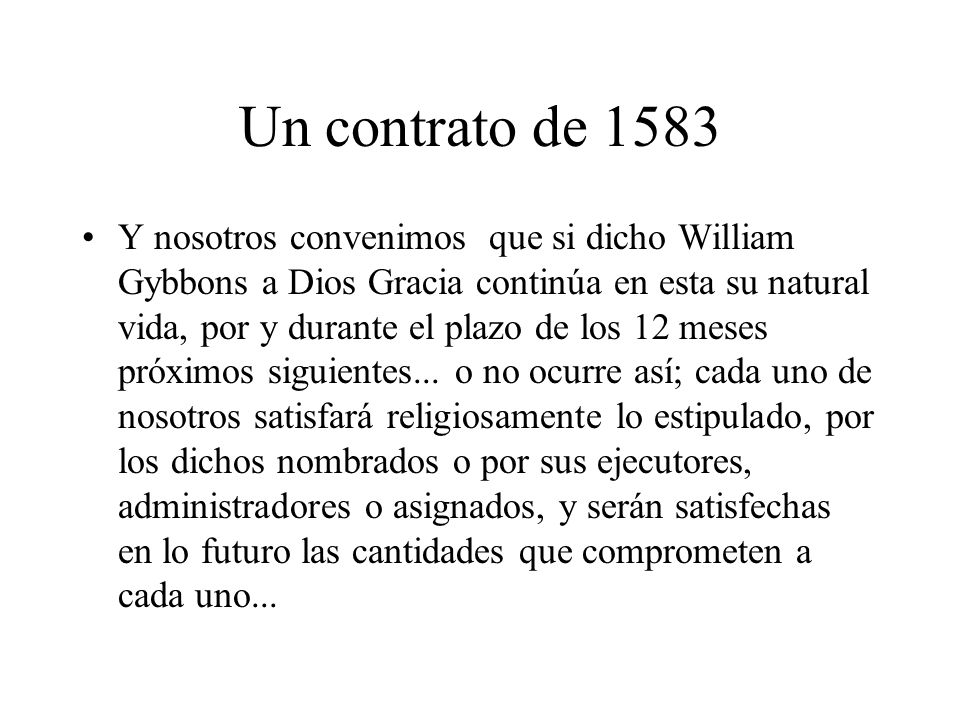 Un contrato de 1583

• Y nosotros convenimos que si dicho William Gybbons a Dios Gracia continúa en esta su natural vida, por y durante el plazo de los 12 meses próximos siguientes... o no ocurre así; cada uno de nosotros satisfará religiosamente lo estipulado, por los dichos nombrados o por sus ejecutores, administradores o asignados, y serán satisfechas en lo futuro las cantidades que comprometen a cada uno...